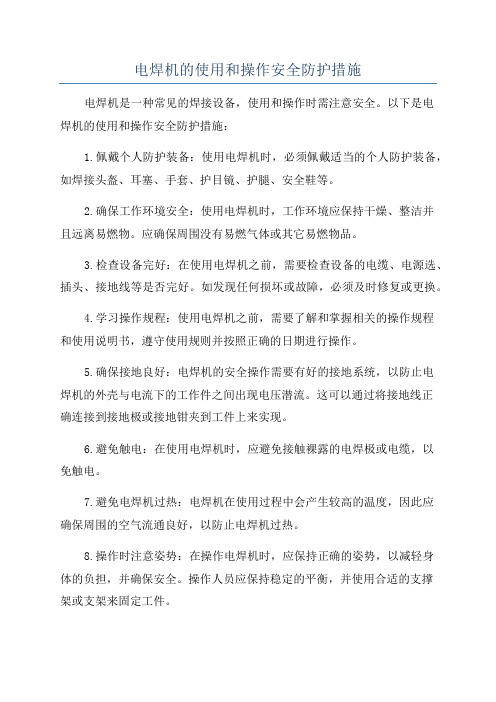 电焊机的使用和操作安全防护措施

电焊机是一种常见的焊接设备，使用和操作时需注意安全。以下是电焊机的使用和操作安全防护措施：

1.佩戴个人防护装备：使用电焊机时，必须佩戴适当的个人防护装备，如焊接头盔、耳塞、手套、护目镜、护腿、安全鞋等。

2.确保工作环境安全：使用电焊机时，工作环境应保持干燥、整洁并且远离易燃物。应确保周围没有易燃气体或其它易燃物品。

3.检查设备完好：在使用电焊机之前，需要检查设备的电缆、电源选、插头、接地线等是否完好。如发现任何损坏或故障，必须及时修复或更换。

4.学习操作规程：使用电焊机之前，需要了解和掌握相关的操作规程和使用说明书，遵守使用规则并按照正确的日期进行操作。

5.确保接地良好：电焊机的安全操作需要有好的接地系统，以防止电焊机的外壳与电流下的工作件之间出现电压潜流。这可以通过将接地线正确连接到接地极或接地钳夹到工件上来实现。

6.避免触电：在使用电焊机时，应避免接触裸露的电焊极或电缆，以免触电。

7.避免电焊机过热：电焊机在使用过程中会产生较高的温度，因此应确保周围的空气流通良好，以防止电焊机过热。

8.操作时注意姿势：在操作电焊机时，应保持正确的姿势，以减轻身体的负担，并确保安全。操作人员应保持稳定的平衡，并使用合适的支撑架或支架来固定工件。